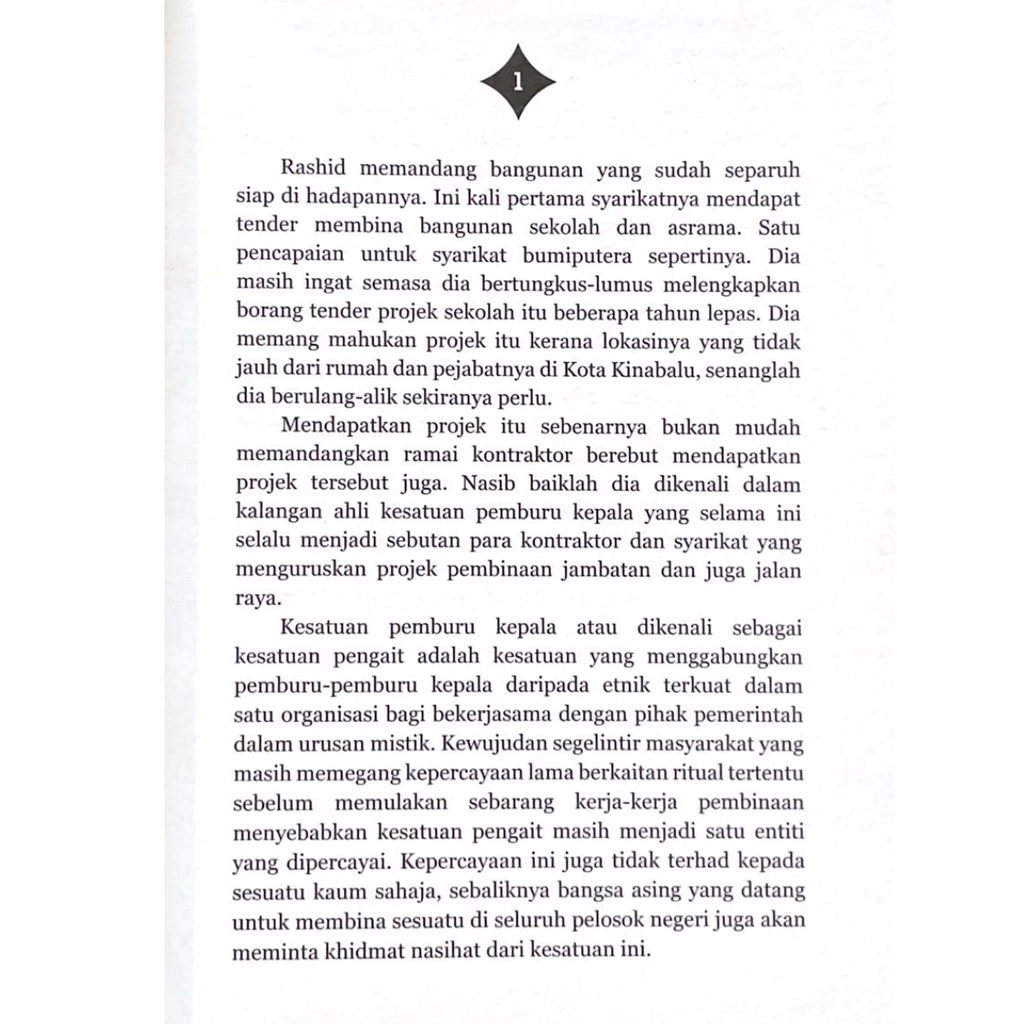 1

Rashid memandang bangunan yang sudah separuh siap di hadapannya. Ini kali pertama syarikatnya mendapat tender membina bangunan sekolah dan asrama. Satu pencapaian untuk syarikat bumiputera sepertinya. Dia masih ingat semasa dia bertungkus-lumus melengkapkan borang tender projek sekolah itu beberapa tahun lepas. Dia memang mahukan projek itu kerana lokasinya yang tidak jauh dari rumah dan pejabatnya di Kota Kinabalu, senanglah dia berulang-alik sekiranya perlu.

Mendapatkan projek itu sebenarnya bukan mudah memandangkan ramai kontraktor berebut mendapatkan projek tersebut juga. Nasib baiklah dia dikenali dalam kalangan ahli kesatuan pemburu kepala yang selama ini selalu menjadi sebutan para kontraktor dan syarikat yang menguruskan projek pembinaan jambatan dan juga jalan raya.

Kesatuan pemburu kepala atau dikenali sebagai kesatuan pengait adalah kesatuan yang menggabungkan pemburu-pemburu kepala daripada etnik terkuat dalam satu organisasi bagi bekerjasama dengan pihak pemerintah dalam urusan mistik. Kewujudan segelintir masyarakat yang masih memegang kepercayaan lama berkaitan ritual tertentu sebelum memulakan sebarang kerja-kerja pembinaan menyebabkan kesatuan pengait masih menjadi satu entiti yang dipercayai. Kepercayaan ini juga tidak terhad kepada sesuatu kaum sahaja, sebaliknya bangsa asing yang datang untuk membina sesuatu di seluruh pelosok negeri juga akan meminta khidmat nasihat dari kesatuan ini.